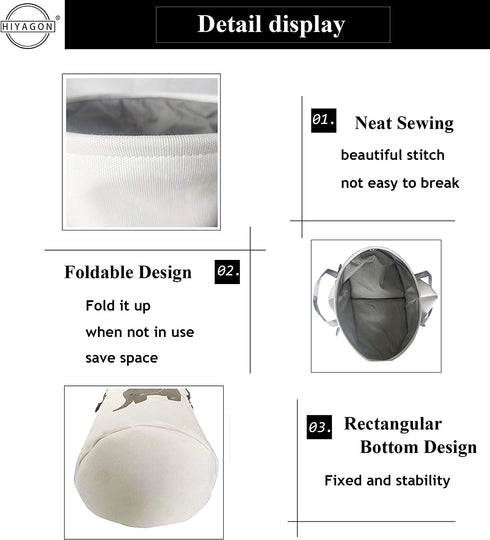 HIYAGON®

Detail display

01. Neat Sewing

beautiful stitch

not easy to break

Foldable Design 02.

Fold it up

when not in use

save space

03. Rectangular Bottom Design

Fixed and stability